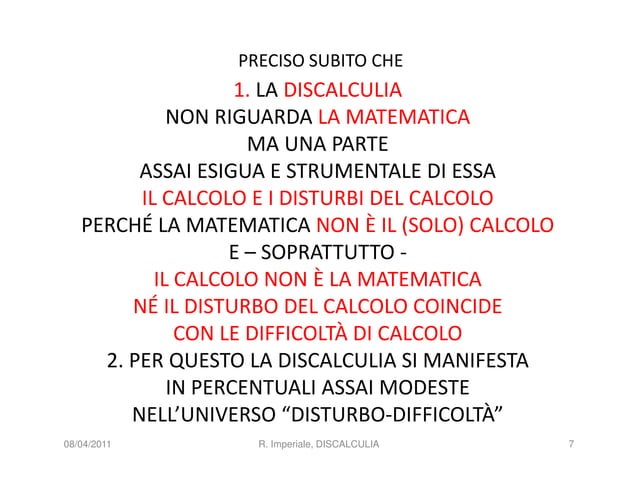 PRECISO SUBITO CHE
1. LA DISCALCULIA
NON RIGUARDA LA MATEMATICA
MA UNA PARTE
ASSAI ESIGUA E STRUMENTALE DI ESSA
IL CALCOLO E I DISTURBI DEL CALCOLO
PERCHÉ LA MATEMATICA NON È IL (SOLO) CALCOLO
E – SOPRATTUTTO -
IL CALCOLO NON È LA MATEMATICA
NÉ IL DISTURBO DEL CALCOLO COINCIDE
CON LE DIFFICOLTÀ DI CALCOLO
2. PER QUESTO LA DISCALCULIA SI MANIFESTA
IN PERCENTUALI ASSAI MODESTE
NELL'UNIVERSO "DISTURBO-DIFFICOLTÀ"

08/04/2011 R. Imperiale, DISCALCULIA 7